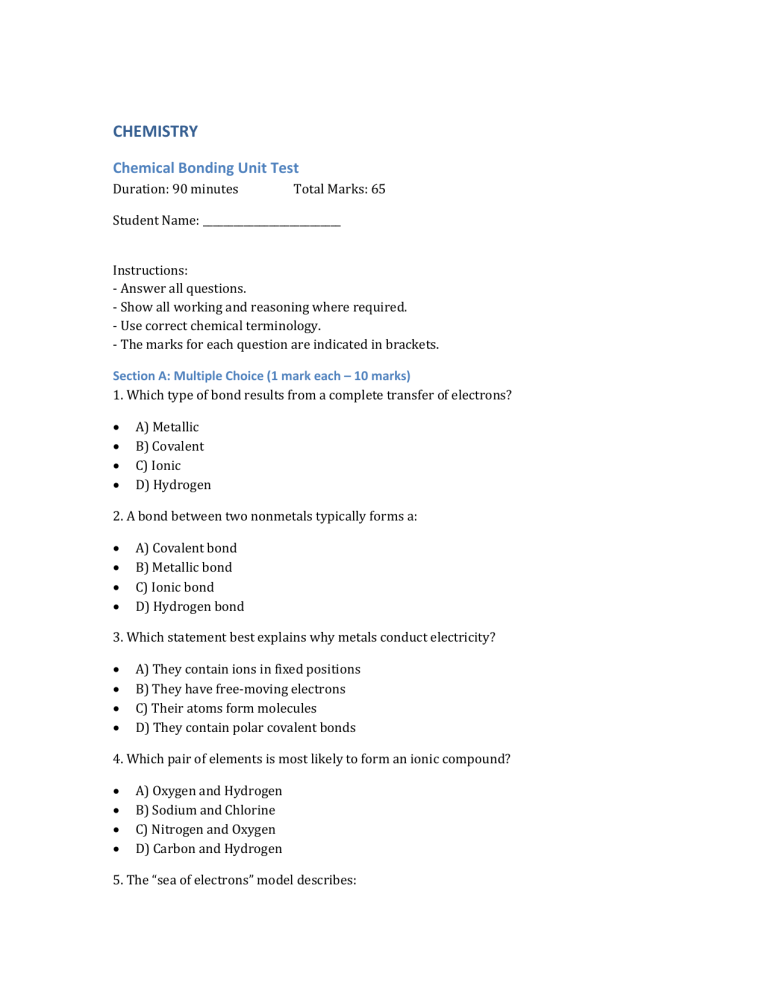 CHEMISTRY

Chemical Bonding Unit Test

Duration: 90 minutes Total Marks: 65

Student Name: ____

Instructions:
- Answer all questions.
- Show all working and reasoning where required.
- Use correct chemical terminology.
- The marks for each question are indicated in brackets.

Section A: Multiple Choice (1 mark each – 10 marks)

1. Which type of bond results from a complete transfer of electrons?

• A) Metallic
• B) Covalent
• C) Ionic
• D) Hydrogen

2. A bond between two nonmetals typically forms a:

• A) Covalent bond
• B) Metallic bond
• C) Ionic bond
• D) Hydrogen bond

3. Which statement best explains why metals conduct electricity?

• A) They contain ions in fixed positions
• B) They have free-moving electrons
• C) Their atoms form molecules
• D) They contain polar covalent bonds

4. Which pair of elements is most likely to form an ionic compound?

• A) Oxygen and Hydrogen
• B) Sodium and Chlorine
• C) Nitrogen and Oxygen
• D) Carbon and Hydrogen

5. The "sea of electrons" model describes: